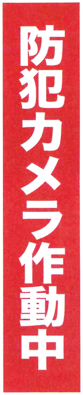 防犯カメラ作動中